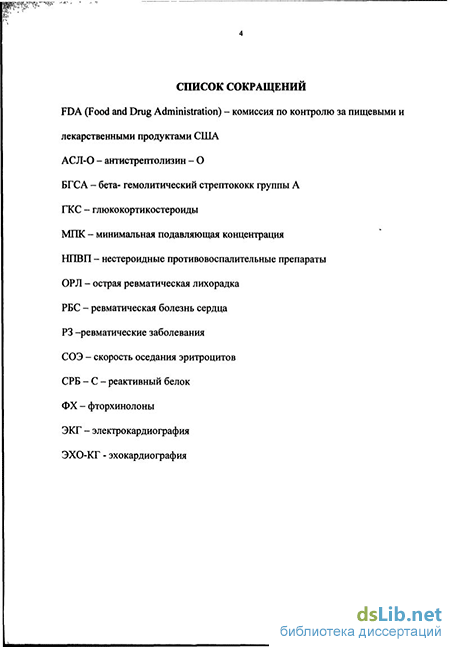 4

СПИСОК СОКРАЩЕНИЙ

FDA (Food and Drug Administration) – комиссия по контролю за пищевыми и лекарственными продуктами США

АСЛ-О – антистрептолизин – О

БГСА – бета- гемолитический стрептококк группы А

ГКС – глюкокортикостероиды

МПК – минимальная подавляющая концентрация

НПВП – нестероидные противовоспалительные препараты

ОРЛ – острая ревматическая лихорадка

РБС – ревматическая болезнь сердца

РЗ –ревматические заболевания

СОЭ – скорость оседания эритроцитов

СРБ – С – реактивный белок

ФХ – фторхинолоны

ЭКГ – электрокардиография

ЭХО-КГ - эхокардиография

dsLib.net
библиотека диссертаций